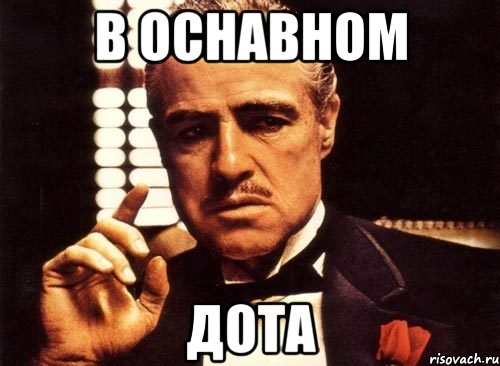 В ОСНАВНОМ

ДОТА

risovach.ru